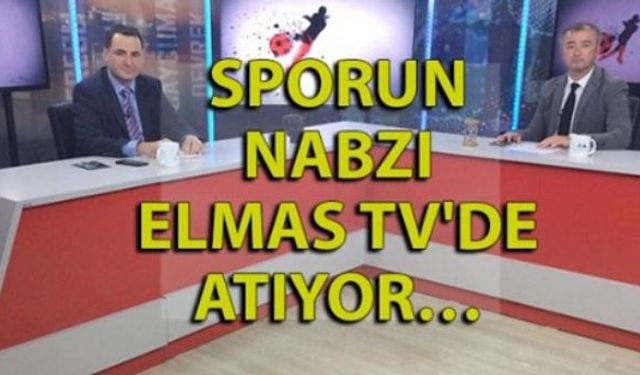 SPORUN NABZI ELMAS TV'DE ATIYOR...